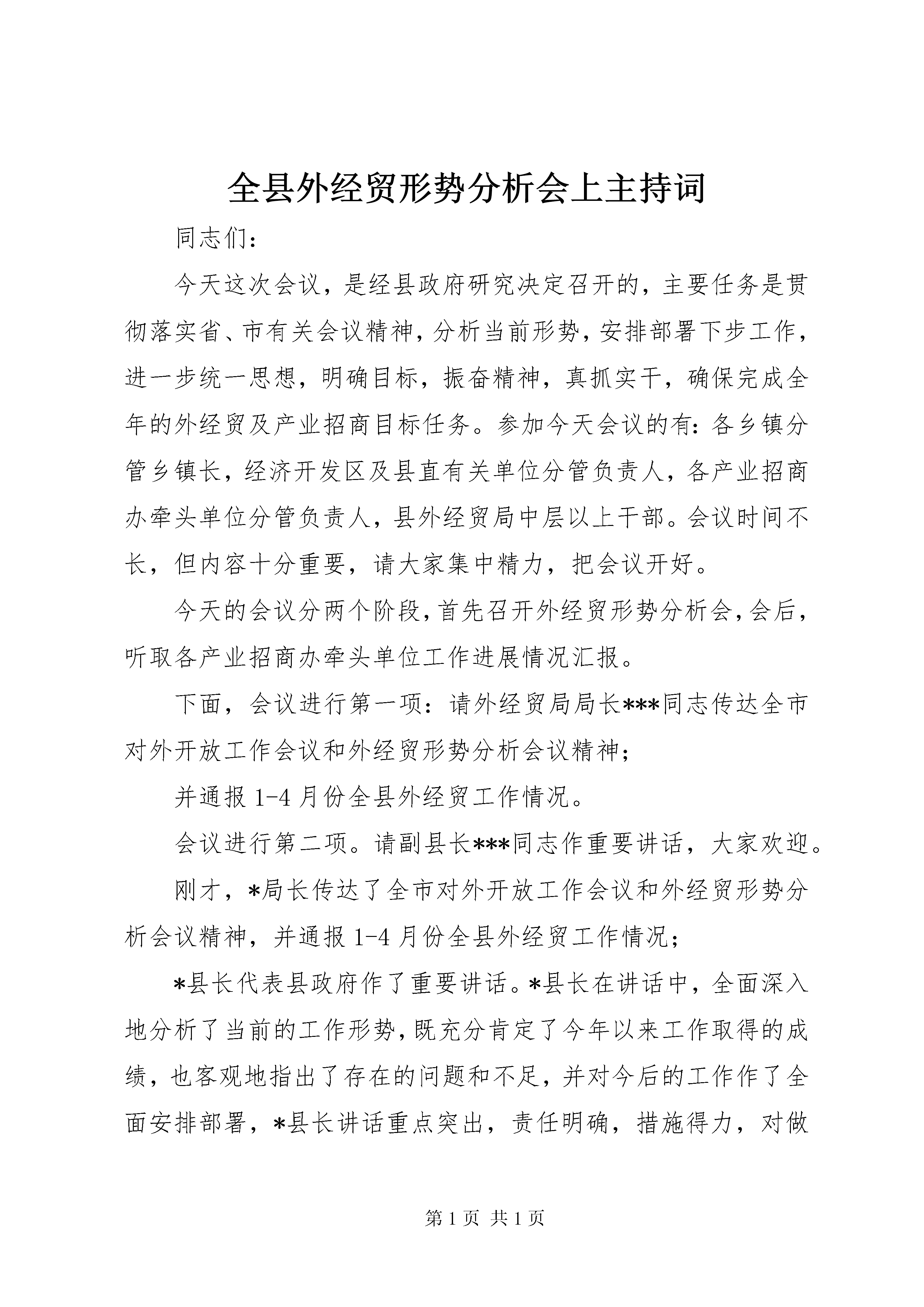 全县外经贸形势分析会上主持词

同志们:

今天这次会议，是经县政府研究决定召开的，主要任务是贯彻落实省、市有关会议精神，分析当前形势，安排部署下步工作，进一步统一思想，明确目标，振奋精神，真抓实干，确保完成全年的外经贸及产业招商目标任务。参加今天会议的有：各乡镇分管乡镇长，经济开发区及县直有关单位分管负责人，各产业招商办牵头单位分管负责人，县外经贸局中层以上干部。会议时间不长，但内容十分重要，请大家集中精力，把会议开好。

今天的会议分两个阶段，首先召开外经贸形势分析会，会后，听取各产业招商办牵头单位工作进展情况汇报。

下面，会议进行第一项：请外经贸局局长***同志传达全市对外开放工作会议和外经贸形势分析会议精神；

并通报1-4月份全县外经贸工作情况。

会议进行第二项。请副县长***同志作重要讲话，大家欢迎。

刚才，*局长传达了全市对外开放工作会议和外经贸形势分析会议精神，并通报1-4月份全县外经贸工作情况；

*县长代表县政府作了重要讲话。*县长在讲话中，全面深入地分析了当前的工作形势，既充分肯定了今年以来工作取得的成绩，也客观地指出了存在的问题和不足，并对今后的工作作了全面安排部署，*县长讲话重点突出，责任明确，措施得力，对做

第1页 共1页